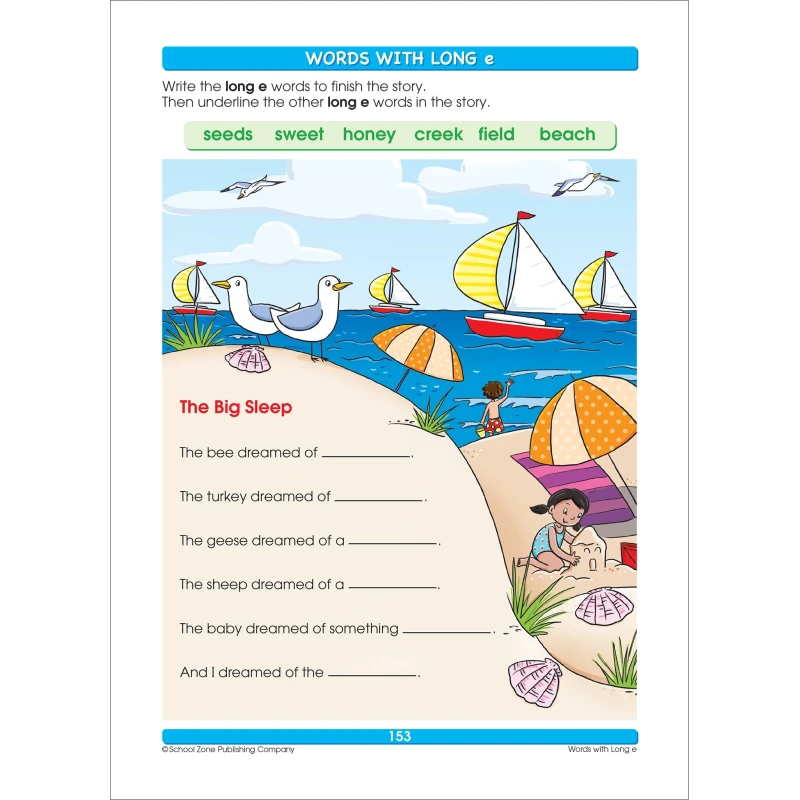 WORDS WITH LONG e

Write the long e words to finish the story.
Then underline the other long e words in the story.

seeds sweet honey creek field beach

The Big Sleep

The bee dreamed of ____.

The turkey dreamed of ____.

The geese dreamed of a ____.

The sheep dreamed of a ____.

The baby dreamed of something ____.

And I dreamed of the ____.

153

©School Zone Publishing Company

Words with Long e